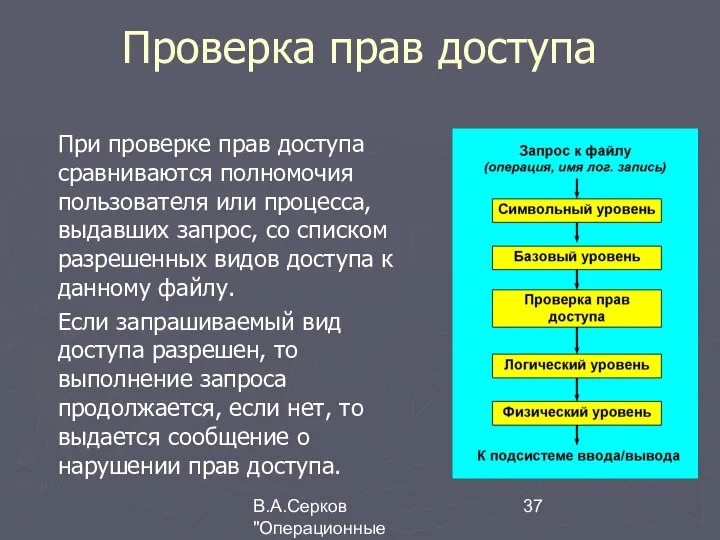 Проверка прав доступа

При проверке прав доступа сравниваются полномочия пользователя или процесса, выдавших запрос, со списком разрешенных видов доступа к данному файлу.

Если запрашиваемый вид доступа разрешен, то выполнение запроса продолжается, если нет, то выдается сообщение о нарушении прав доступа.

Запрос к файлу
(операция, имя лог. запись)

Символьный уровень

Базовый уровень

Проверка прав доступа

Логический уровень

Физический уровень

К подсистеме ввода/вывода

В.А.Серков "Операционные

37